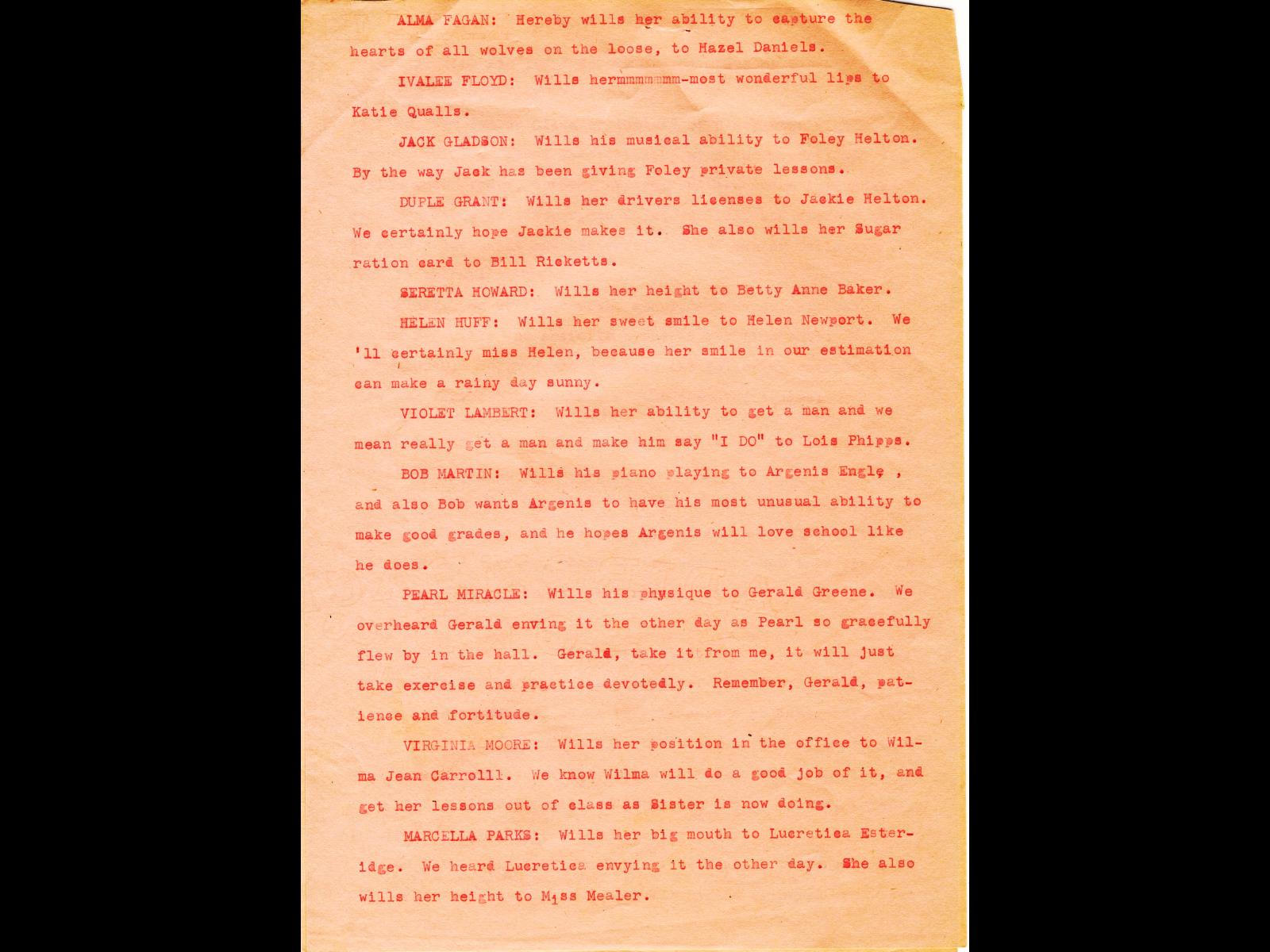 ALMA FAGAN: Hereby wills her ability to capture the hearts of all wolves on the loose, to Hazel Daniels.

IVALEE FLOYD: Wills hermmmmmmm-most wonderful lips to Katie Qualls.

JACK GLADSON: Wills his musical ability to Foley Helton. By the way Jack has been giving Foley private lessons.

DUPLE GRANT: Wills her drivers licenses to Jackie Helton. We certainly hope Jackie makes it. She also wills her Sugar ration card to Bill Ricketts.

SERETTA HOWARD: Wills her height to Betty Anne Baker.

HELEN HUFF: Wills her sweet smile to Helen Newport. We 'll certainly miss Helen, because her smile in our estimation can make a rainy day sunny.

VIOLET LAMBERT: Wills her ability to get a man and we mean really get a man and make him say "I DO" to Lois Phipps.

BOB MARTIN: Wills his piano playing to Argenis Engle , and also Bob wants Argenis to have his most unusual ability to make good grades, and he hopes Argenis will love school like he does.

PEARL MIRACLE: Wills his physique to Gerald Greene. We overheard Gerald enving it the other day as Pearl so gracefully flew by in the hall. Gerald, take it from me, it will just take exercise and practice devotedly. Remember, Gerald, patience and fortitude.

VIRGINIA MOORE: Wills her position in the office to Wilma Jean Carrolll. We know Wilma will do a good job of it, and get her lessons out of class as Sister is now doing.

MARCELLA PARKS: Wills her big mouth to Lucretica Esteridge. We heard Lucretica envying it the other day. She also wills her height to Miss Mealer.